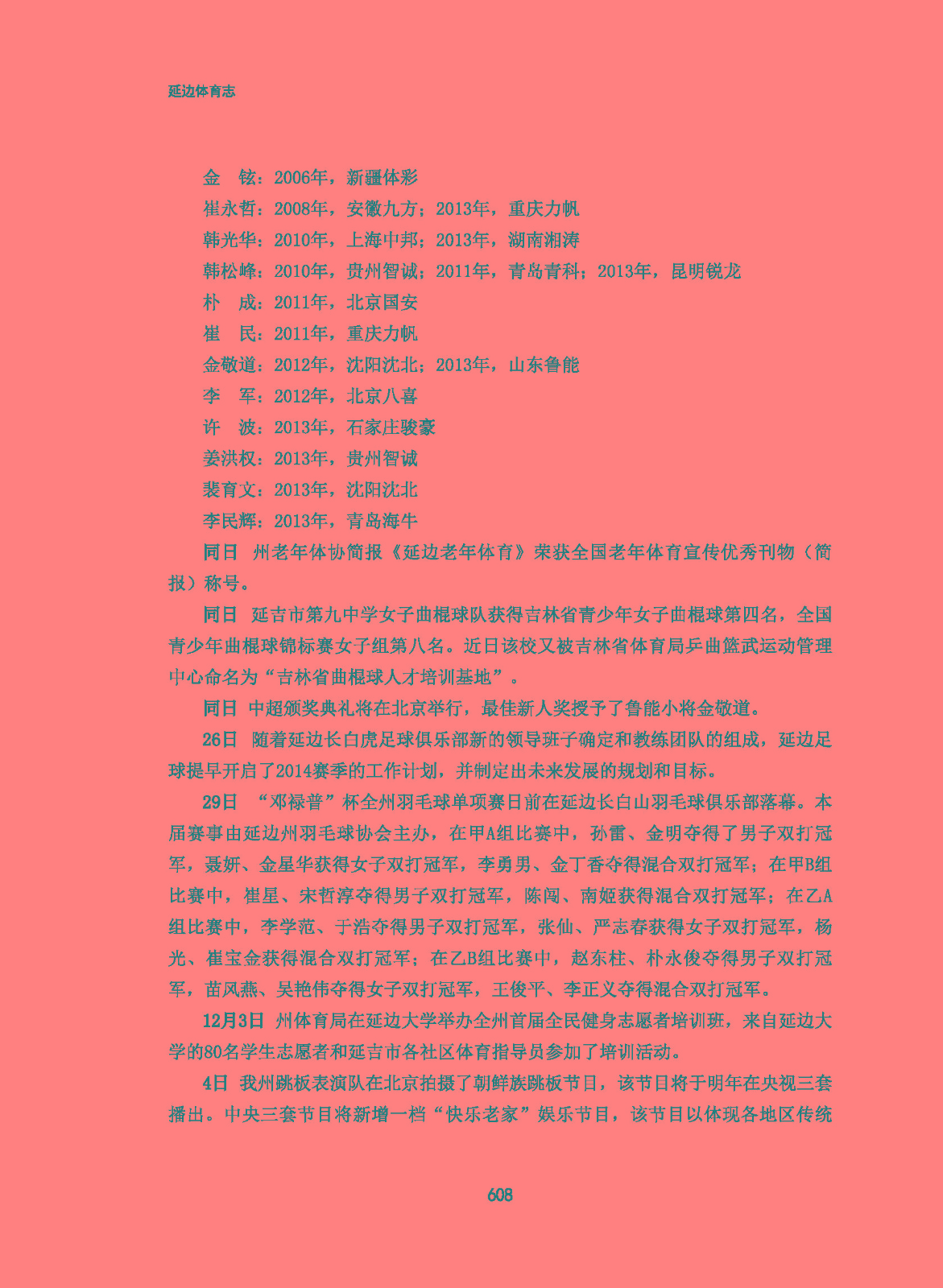 延边体育志

金　铉：2006年，新疆体彩

崔永哲：2008年，安徽九方；2013年，重庆力帆

韩光华：2010年，上海中邦；2013年，湖南湘涛

韩松峰：2010年，贵州智诚；2011年，青岛青科；2013年，昆明锐龙

朴　成：2011年，北京国安

崔　民：2011年，重庆力帆

金敬道：2012年，沈阳沈北；2013年，山东鲁能

李　军：2012年，北京八喜

许　波：2013年，石家庄骏豪

姜洪权：2013年，贵州智诚

裴育文：2013年，沈阳沈北

李民辉：2013年，青岛海牛

同日 州老年体协简报《延边老年体育》荣获全国老年体育宣传优秀刊物（简报）称号。

同日 延吉市第九中学女子曲棍球队获得吉林省青少年女子曲棍球第四名，全国青少年曲棍球锦标赛女子组第八名。近日该校又被吉林省体育局乒曲篮武运动管理中心命名为“吉林省曲棍球人才培训基地”。

同日 中超颁奖典礼将在北京举行，最佳新人奖授予了鲁能小将金敬道。

26日 随着延边长白虎足球俱乐部新的领导班子确定和教练团队的组成，延边足球提早开启了2014赛季的工作计划，并制定出未来发展的规划和目标。

29日 “邓禄普”杯全州羽毛球单项赛日前在延边长白山羽毛球俱乐部落幕。本届赛事由延边州羽毛球协会主办，在甲A组比赛中，孙雷、金明夺得了男子双打冠军，聂妍、金星华获得女子双打冠军，李勇男、金丁香夺得混合双打冠军；在甲B组比赛中，崔星、宋哲淳夺得男子双打冠军，陈闯、南姬获得混合双打冠军；在乙A组比赛中，李学范、于浩夺得男子双打冠军，张仙、严志春获得女子双打冠军，杨光、崔宝金获得混合双打冠军；在乙B组比赛中，赵东柱、朴永俊夺得男子双打冠军，苗风燕、吴艳伟夺得女子双打冠军，王俊平、李正义夺得混合双打冠军。

12月3日 州体育局在延边大学举办全州首届全民健身志愿者培训班，来自延边大学的80名学生志愿者和延吉市各社区体育指导员参加了培训活动。

4日 我州跳板表演队在北京拍摄了朝鲜族跳板节目，该节目将于明年在央视三套播出。中央三套节目将新增一档“快乐老家”娱乐节目，该节目以体现各地区传统

608